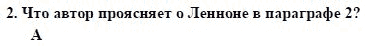 2. Что автор проясняет о Ленноне в параграфе 2?

A